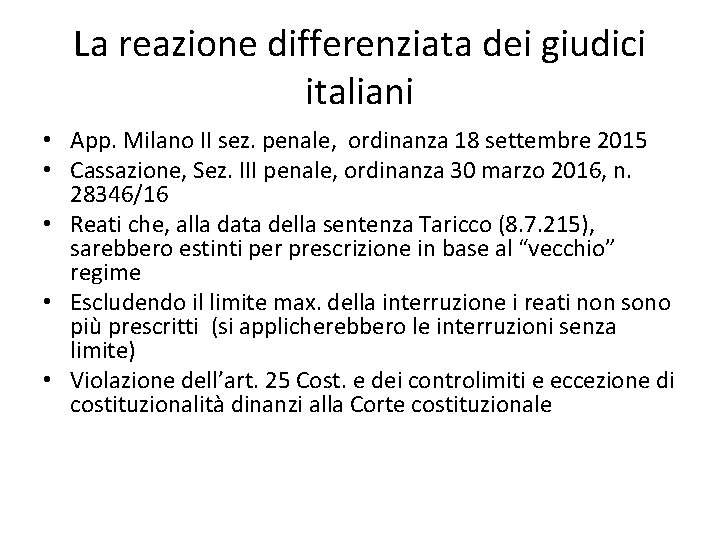 La reazione differenziata dei giudici italiani

• App. Milano II sez. penale, ordinanza 18 settembre 2015
• Cassazione, Sez. III penale, ordinanza 30 marzo 2016, n. 28346/16
• Reati che, alla data della sentenza Taricco (8.7.215), sarebbero estinti per prescrizione in base al "vecchio" regime
• Escludendo il limite max. della interruzione i reati non sono più prescritti (si applicherebbero le interruzioni senza limite)
• Violazione dell'art. 25 Cost. e dei controlimiti e eccezione di costituzionalità dinanzi alla Corte costituzionale